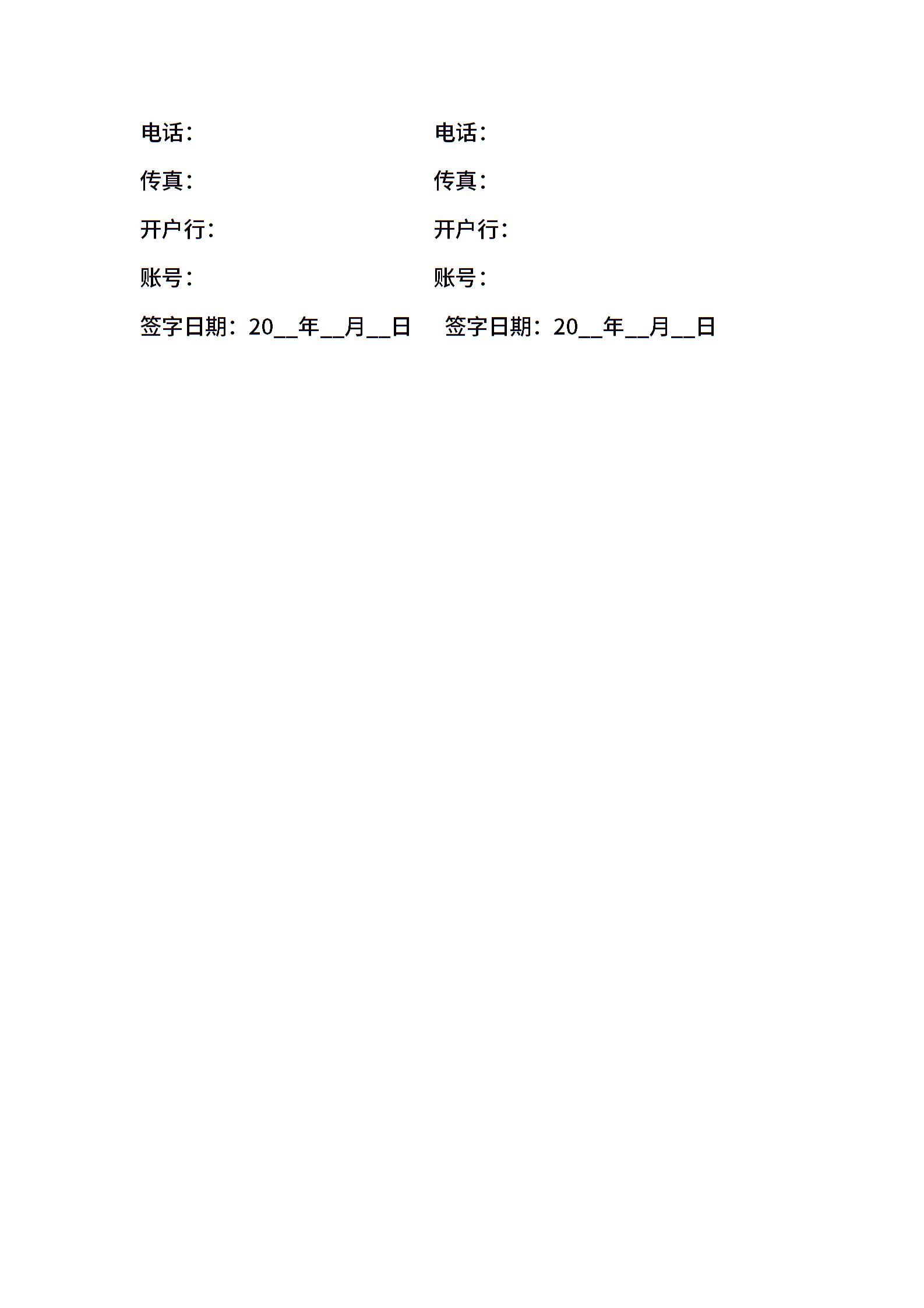 电话：

传真：

开户行：

账号：

签字日期：20____年____月____日

电话：

传真：

开户行：

账号：

签字日期：20____年____月____日